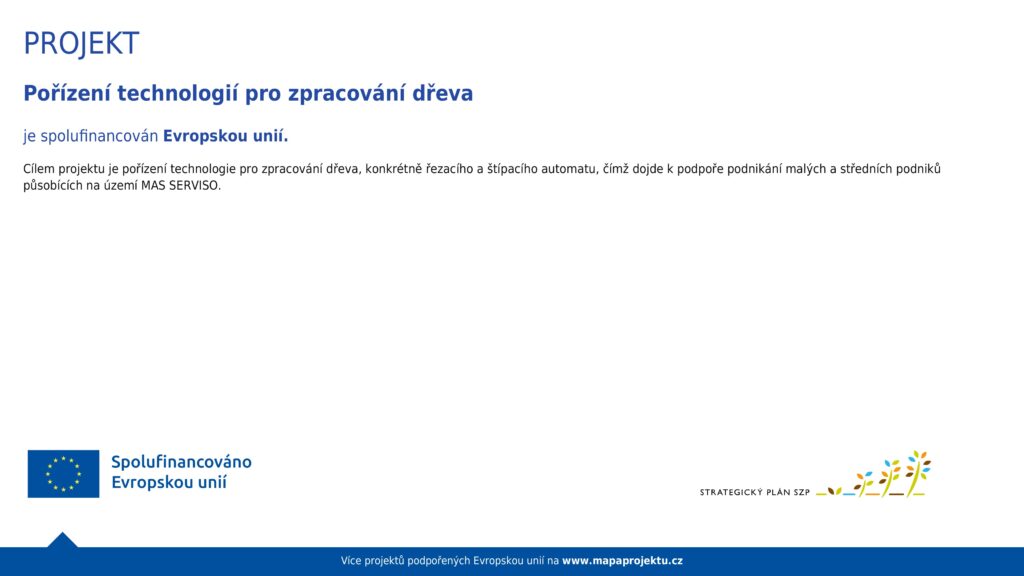 PROJEKT

Pořízení technologií pro zpracování dřeva

je spolufinancován Evropskou unií.

Cílem projektu je pořízení technologie pro zpracování dřeva, konkrétně řezacího a štípacího automatu, čímž dojde k podpoře podnikání malých a středních podniků působících na území MAS SERVISO.

Spolufinancováno Evropskou unií

STRATEGICKÝ PLÁN SZP

Více projektů podpořených Evropskou unií na www.mapaprojektu.cz